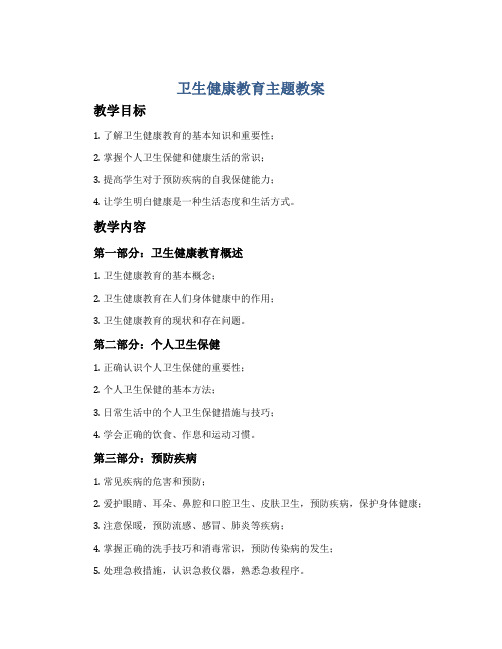 卫生健康教育主题教案

教学目标

1. 了解卫生健康教育的基本知识和重要性；

2. 掌握个人卫生保健和健康生活的常识；

3. 提高学生对于预防疾病的自我保健能力；

4. 让学生明白健康是一种生活态度和生活方式。

教学内容

第一部分：卫生健康教育概述

1. 卫生健康教育的基本概念；

2. 卫生健康教育在人们身体健康中的作用；

3. 卫生健康教育的现状和存在问题。

第二部分：个人卫生保健

1. 正确认识个人卫生保健的重要性；

2. 个人卫生保健的基本方法；

3. 日常生活中的个人卫生保健措施与技巧；

4. 学会正确的饮食、作息和运动习惯。

第三部分：预防疾病

1. 常见疾病的危害和预防；

2. 爱护眼睛、耳朵、鼻腔和口腔卫生、皮肤卫生，预防疾病，保护身体健康；

3. 注意保暖，预防流感、感冒、肺炎等疾病；

4. 掌握正确的洗手技巧和消毒常识，预防传染病的发生；

5. 处理急救措施，认识急救仪器，熟悉急救程序。